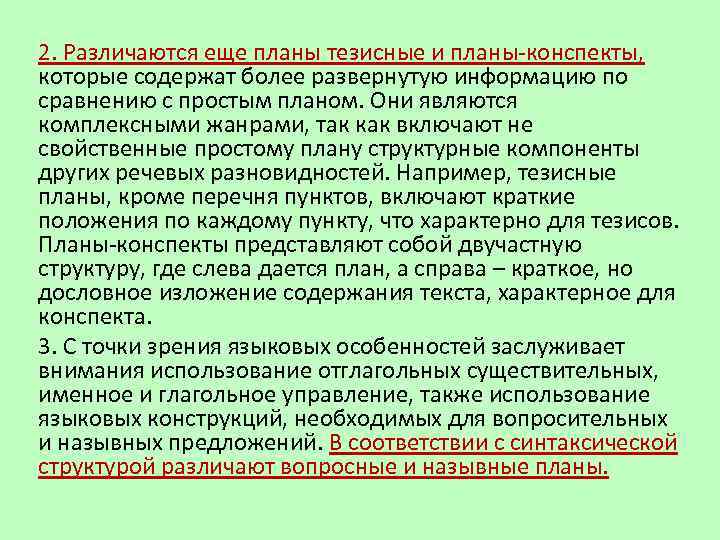 2. Различаются еще планы тезисные и планы-конспекты, которые содержат более развернутую информацию по сравнению с простым планом. Они являются комплексными жанрами, так как включают не свойственные простому плану структурные компоненты других речевых разновидностей. Например, тезисные планы, кроме перечня пунктов, включают краткие положения по каждому пункту, что характерно для тезисов. Планы-конспекты представляют собой двучастную структуру, где слева дается план, а справа – краткое, но дословное изложение содержания текста, характерное для конспекта.

3. С точки зрения языковых особенностей заслуживает внимания использование отглагольных существительных, именное и глагольное управление, также использование языковых конструкций, необходимых для вопросительных и назывных предложений. В соответствии с синтаксической структурой различают вопросные и назывные планы.